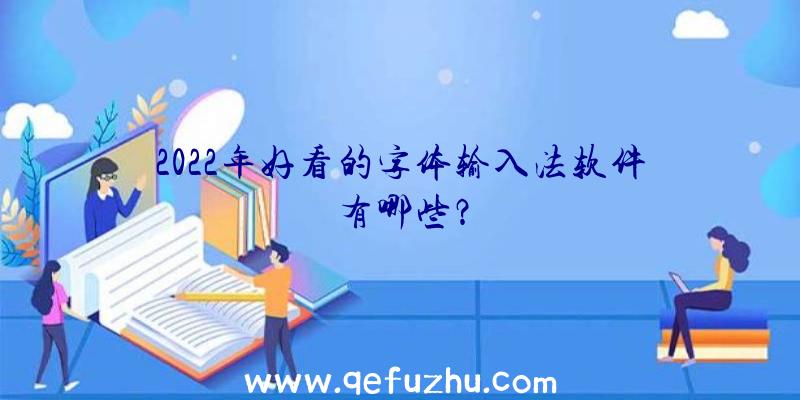 2022年好看的字体输入法软件有哪些?

www.qefuzhu.com